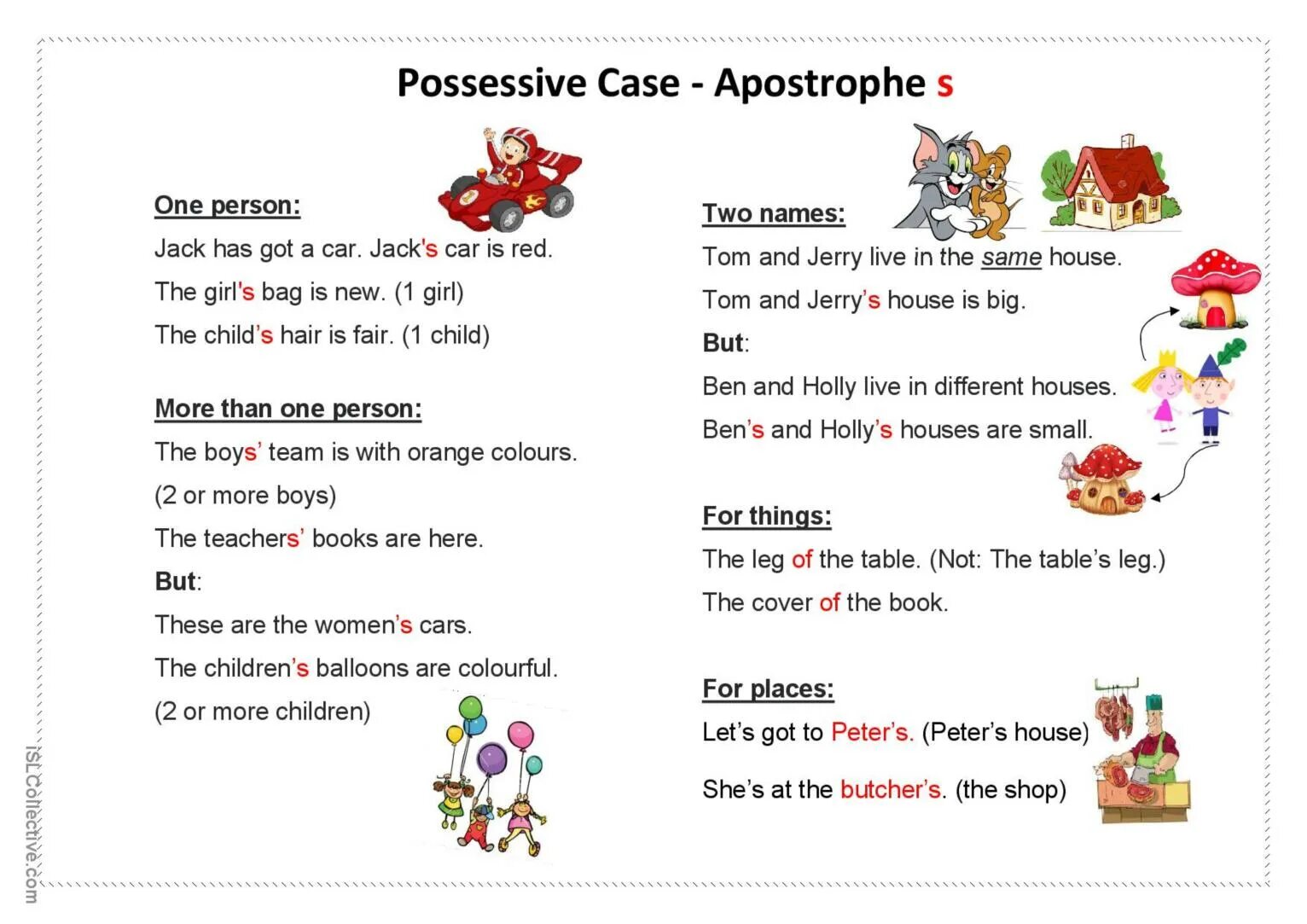 Possessive Case - Apostrophe s

One person:
Jack has got a car. Jack's car is red.
The girl's bag is new. (1 girl)
The child's hair is fair. (1 child)

More than one person:
The boys' team is with orange colours.
(2 or more boys)
The teachers' books are here.
But:
These are the women's cars.
The children's balloons are colourful.
(2 or more children)

Two names:
Tom and Jerry live in the same house.
Tom and Jerry's house is big.
But:
Ben and Holly live in different houses.
Ben's and Holly's houses are small.

For things:
The leg of the table. (Not: The table's leg.)
The cover of the book.

For places:
Let's got to Peter's. (Peter's house)
She's at the butcher's. (the shop)

iSLCollective.com